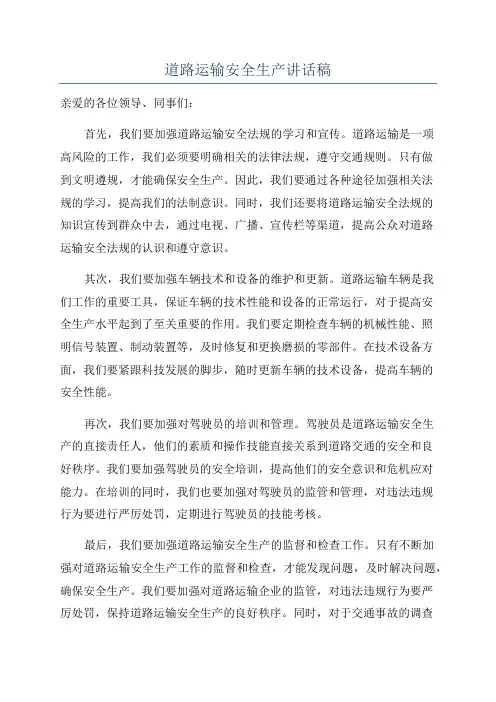 道路运输安全生产讲话稿

亲爱的各位领导、同事们：

首先，我们要加强道路运输安全法规的学习和宣传。道路运输是一项高风险的工作，我们必须要明确相关的法律法规，遵守交通规则。只有做到文明遵规，才能确保安全生产。因此，我们要通过各种途径加强相关法规的学习，提高我们的法制意识。同时，我们还要将道路运输安全法规的知识宣传到群众中去，通过电视、广播、宣传栏等渠道，提高公众对道路运输安全法规的认识和遵守意识。

其次，我们要加强车辆技术和设备的维护和更新。道路运输车辆是我们工作的重要工具，保证车辆的技术性能和设备的正常运行，对于提高安全生产水平起到了至关重要的作用。我们要定期检查车辆的机械性能、照明信号装置、制动装置等，及时修复和更换磨损的零部件。在技术设备方面，我们要紧跟科技发展的脚步，随时更新车辆的技术设备，提高车辆的安全性能。

再次，我们要加强对驾驶员的培训和管理。驾驶员是道路运输安全生产的直接责任人，他们的素质和操作技能直接关系到道路交通的安全和良好秩序。我们要加强驾驶员的安全培训，提高他们的安全意识和危机应对能力。在培训的同时，我们也要加强对驾驶员的监管和管理，对违法违规行为要进行严厉处罚，定期进行驾驶员的技能考核。

最后，我们要加强道路运输安全生产的监督和检查工作。只有不断加强对道路运输安全生产工作的监督和检查，才能发现问题，及时解决问题，确保安全生产。我们要加强对道路运输企业的监管，对违法违规行为要严厉处罚，保持道路运输安全生产的良好秩序。同时，对于交通事故的调查